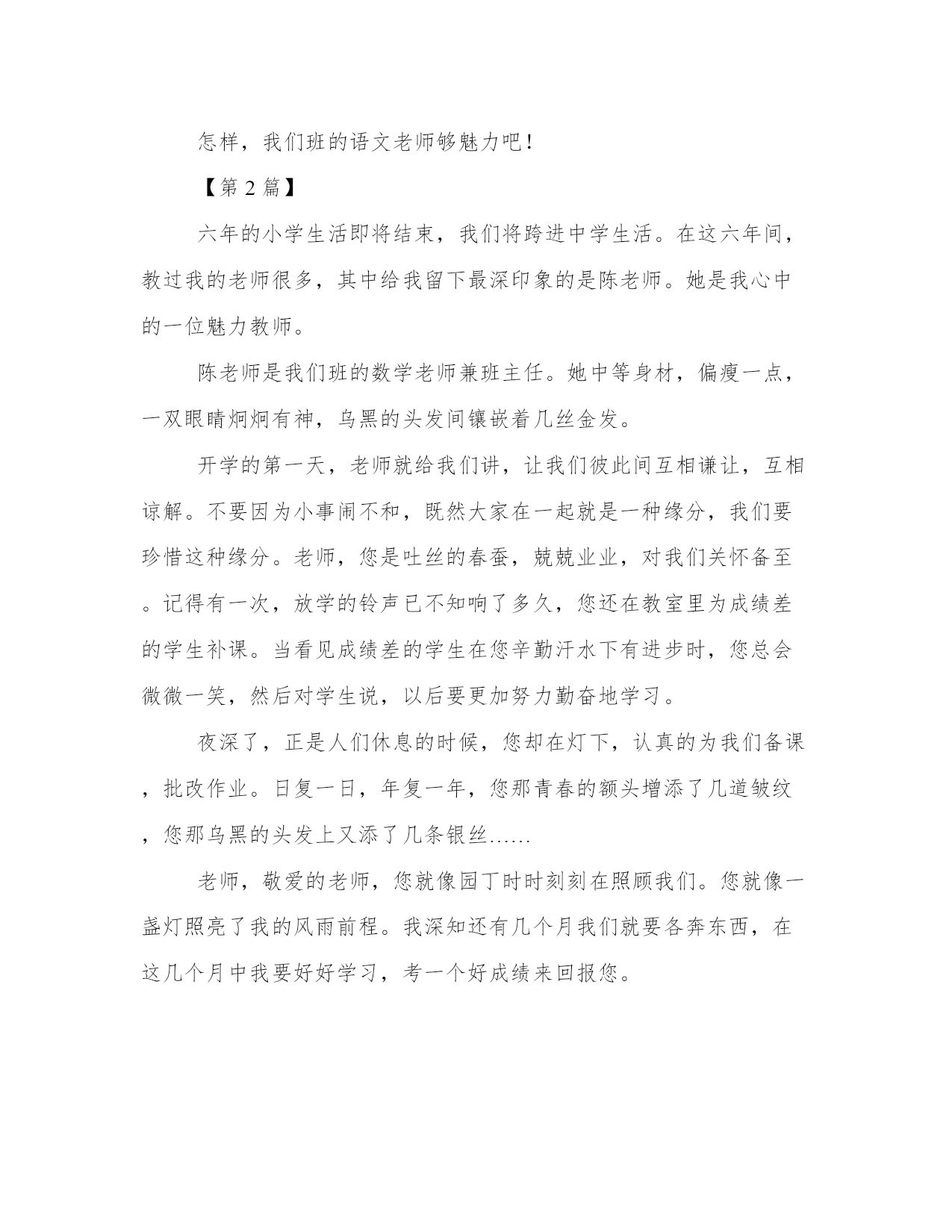 怎样，我们班的语文老师够魅力吧！

【第 2 篇】

六年的小学生活即将结束，我们将跨进中学生活。在这六年间，教过我的老师很多，其中给我留下最深印象的是陈老师。她是我心中的一位魅力教师。

陈老师是我们班的数学老师兼班主任。她中等身材，偏瘦一点，一双眼睛炯炯有神，乌黑的头发间镶嵌着几丝金发。

开学的第一天，老师就给我们讲，让我们彼此间互相谦让，互相谅解。不要因为小事闹不和，既然大家在一起就是一种缘分，我们要珍惜这种缘分。老师，您是吐丝的春蚕，兢兢业业，对我们关怀备至。记得有一次，放学的铃声已不知响了多久，您还在教室里为成绩差的学生补课。当看见成绩差的学生在您辛勤汗水下有进步时，您总会微微一笑，然后对学生说，以后要更加努力勤奋地学习。

夜深了，正是人们休息的时候，您却在灯下，认真的为我们备课，批改作业。日复一日，年复一年，您那青春的额头增添了几道皱纹，您那乌黑的头发上又添了几条银丝……

老师，敬爱的老师，您就像园丁时时刻刻在照顾我们。您就像一盏灯照亮了我的风雨前程。我深知还有几个月我们就要各奔东西，在这几个月中我要好好学习，考一个好成绩来回报您。